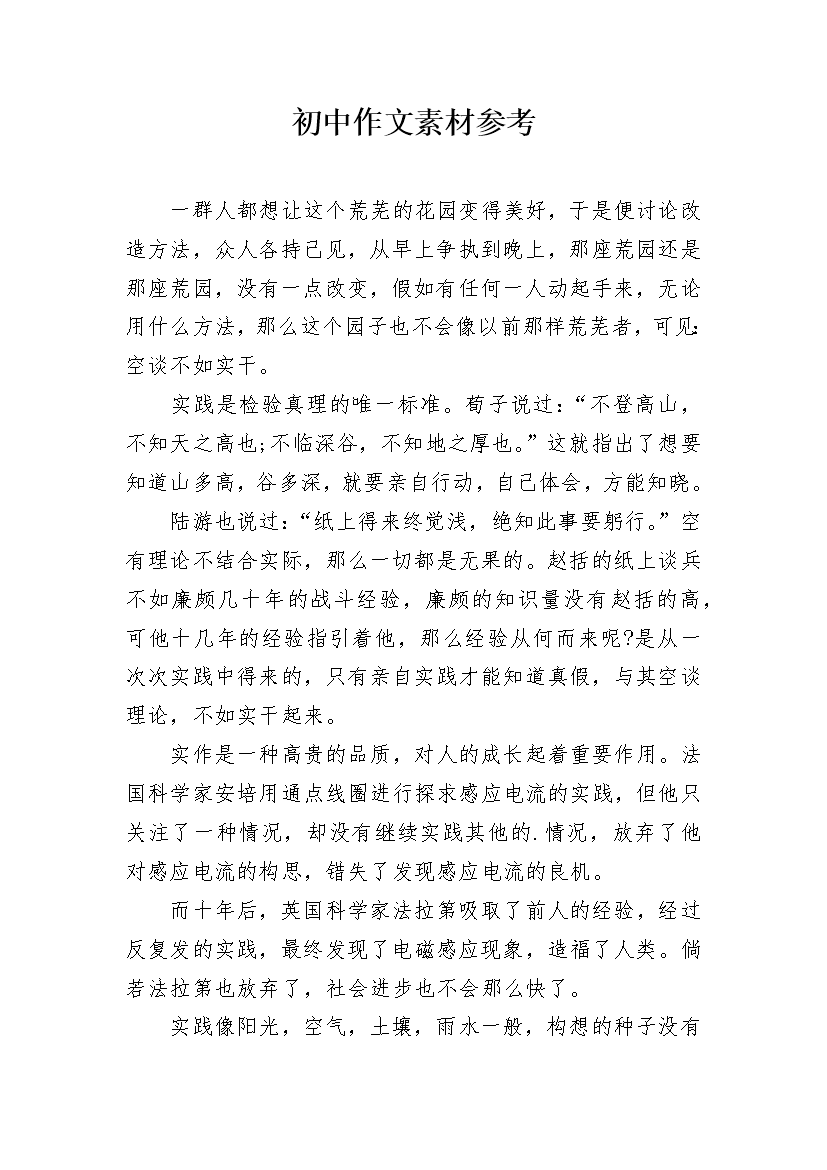 初中作文素材参考

一群人都想让这个荒芜的花园变得美好，于是便讨论改造方法，众人各持己见，从早上争执到晚上，那座荒园还是那座荒园，没有一点改变，假如有任何一人动起手来，无论用什么方法，那么这个园子也不会像以前那样荒芜者，可见:空谈不如实干。

实践是检验真理的唯一标准。荀子说过:“不登高山，不知天之高也;不临深谷，不知地之厚也。”这就指出了想要知道山多高，谷多深，就要亲自行动，自己体会，方能知晓。

陆游也说过:“纸上得来终觉浅，绝知此事要躬行。”空有理论不结合实际，那么一切都是无果的。赵括的纸上谈兵不如廉颇几十年的战斗经验，廉颇的知识量没有赵括的高，可他十几年的经验指引着他，那么经验从何而来呢?是从一次次实践中得来的，只有亲自实践才能知道真假，与其空谈理论，不如实干起来。

实作是一种高贵的品质，对人的成长起着重要作用。法国科学家安培用通点线圈进行探求感应电流的实践，但他只关注了一种情况，却没有继续实践其他的.情况，放弃了他对感应电流的构思，错失了发现感应电流的良机。

而十年后，英国科学家法拉第吸取了前人的经验，经过反复发的实践，最终发现了电磁感应现象，造福了人类。倘若法拉第也放弃了，社会进步也不会那么快了。

实践像阳光，空气，土壤，雨水一般，构想的种子没有